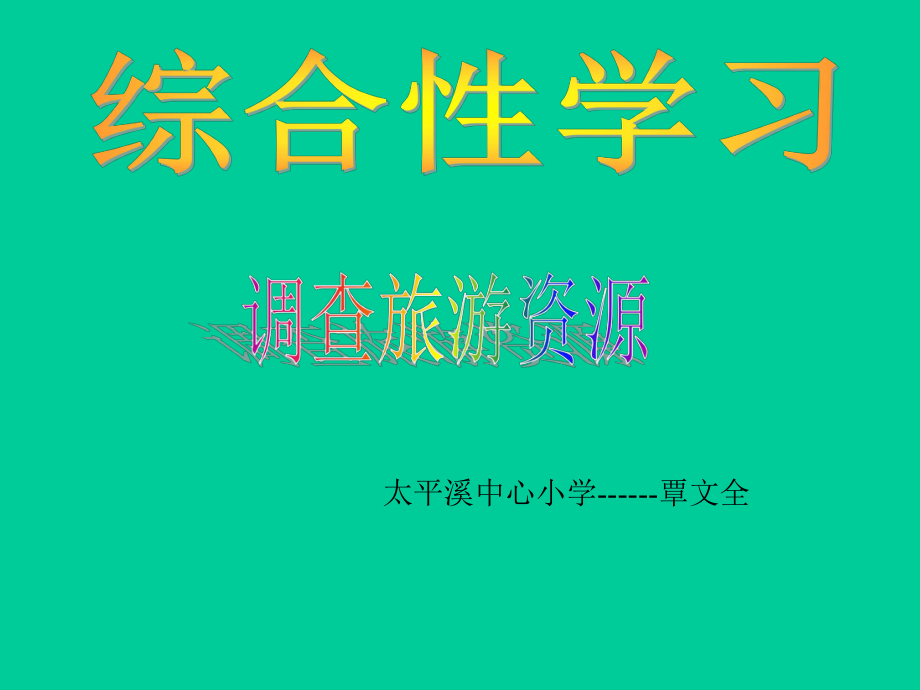 综合性学习

调查旅游资源

太平溪中心小学------覃文全